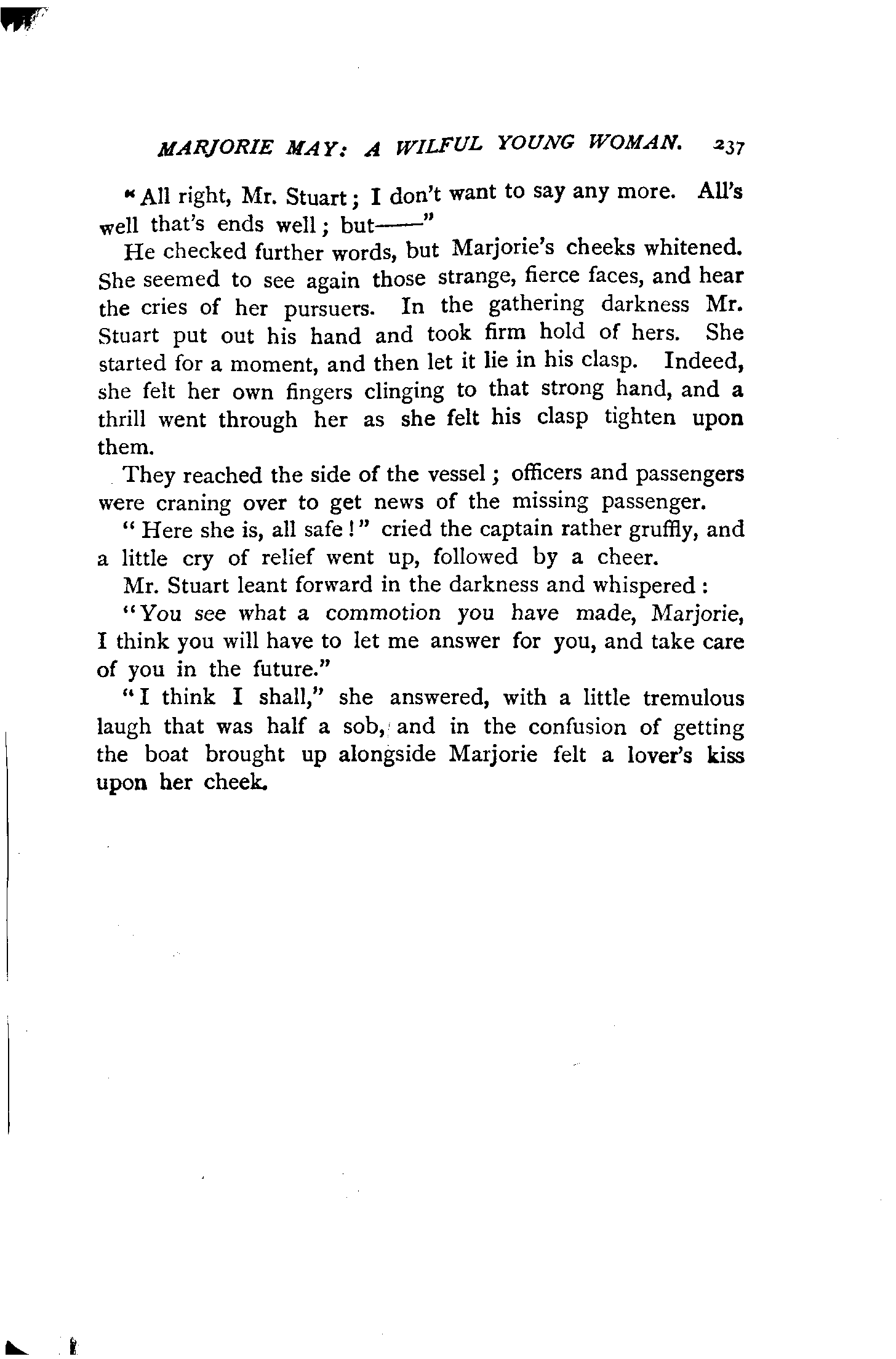 MARJORIE MAY: A WILFUL YOUNG WOMAN. 237

"All right, Mr. Stuart; I don't want to say any more. All's well that's ends well; but——"

He checked further words, but Marjorie's cheeks whitened. She seemed to see again those strange, fierce faces, and hear the cries of her pursuers. In the gathering darkness Mr. Stuart put out his hand and took firm hold of hers. She started for a moment, and then let it lie in his clasp. Indeed, she felt her own fingers clinging to that strong hand, and a thrill went through her as she felt his clasp tighten upon them.

They reached the side of the vessel; officers and passengers were craning over to get news of the missing passenger.

"Here she is, all safe!" cried the captain rather gruffly, and a little cry of relief went up, followed by a cheer.

Mr. Stuart leant forward in the darkness and whispered:

"You see what a commotion you have made, Marjorie, I think you will have to let me answer for you, and take care of you in the future."

"I think I shall," she answered, with a little tremulous laugh that was half a sob, and in the confusion of getting the boat brought up alongside Marjorie felt a lover's kiss upon her cheek.